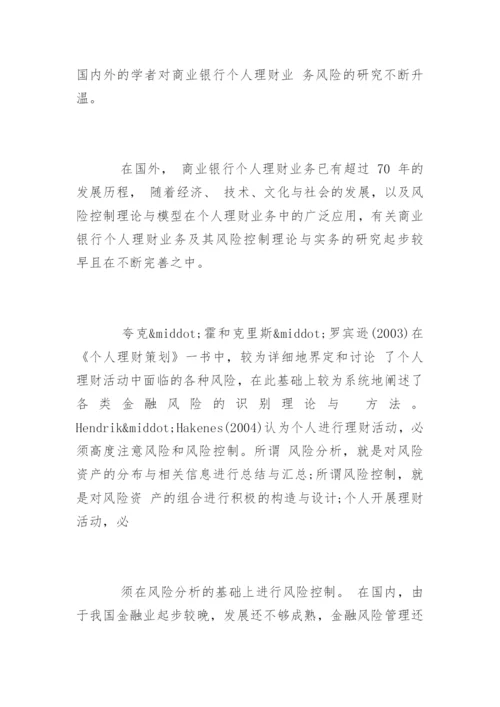 国内外的学者对商业银行个人理财业 务风险的研究不断升温。

在国外， 商业银行个人理财业务已有超过 70 年的发展历程， 随着经济、 技术、文化与社会的发展，以及风险控制理论与模型在个人理财业务中的广泛应用，有关商业银行个人理财业务及其风险控制理论与实务的研究起步较早且在不断完善之中。

夸克&middot;霍和克里斯&middot;罗宾逊(2003)在《个人理财策划》一书中，较为详细地界定和讨论 了个人理财活动中面临的各种风险，在此基础上较为系统地阐述了各类金融风险的识别理论与 方法。Hendrik&middot;Hakenes(2004)认为个人进行理财活动，必须高度注意风险和风险控制。所谓 风险分析，就是对风险资产的分布与相关信息进行总结与汇总;所谓风险控制，就是对风险资 产的组合进行积极的构造与设计;个人开展理财活动，必

须在风险分析的基础上进行风险控制。 在国内，由于我国金融业起步较晚，发展还不够成熟，金融风险管理还